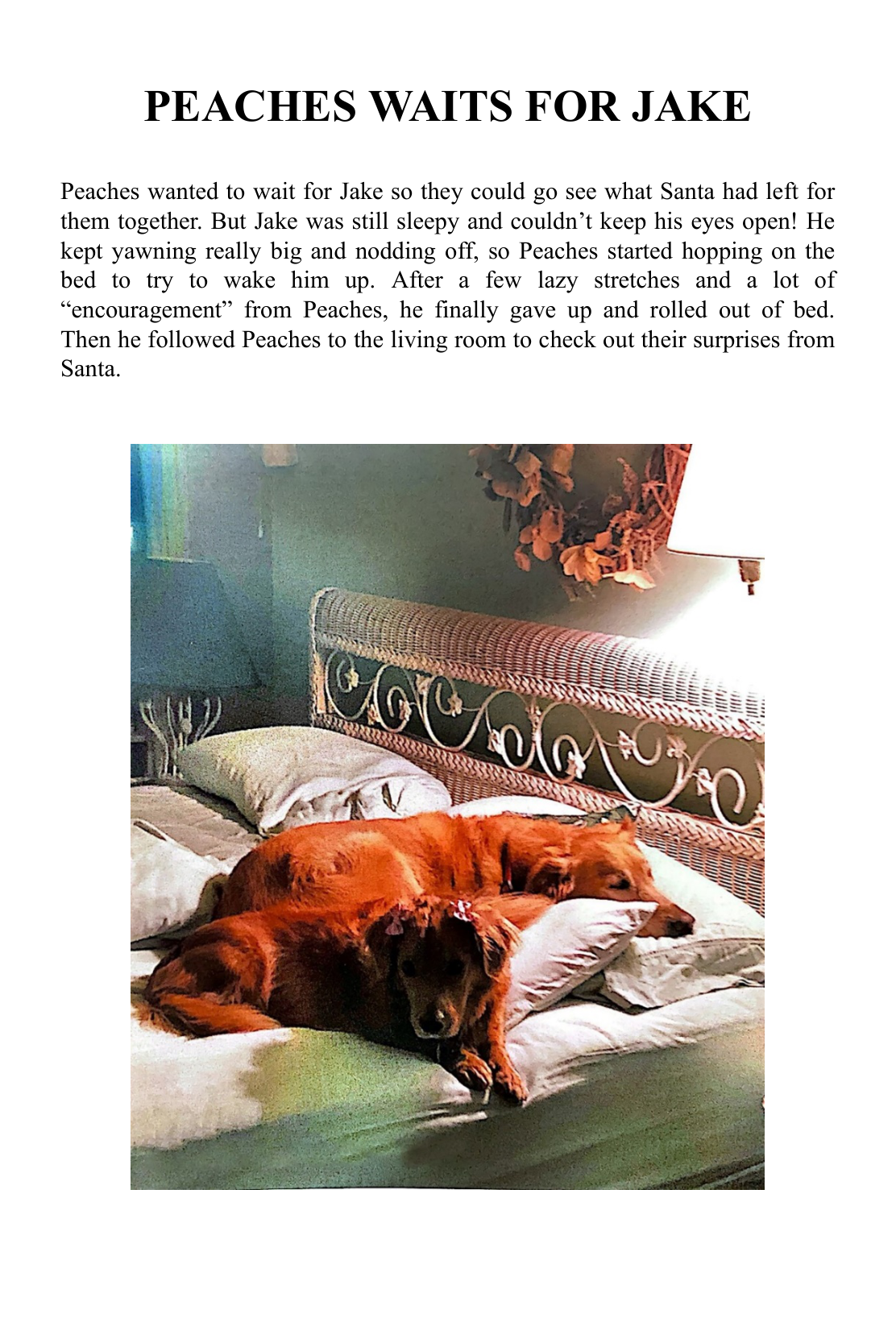 PEACHES WAITS FOR JAKE

Peaches wanted to wait for Jake so they could go see what Santa had left for them together. But Jake was still sleepy and couldn’t keep his eyes open! He kept yawning really big and nodding off, so Peaches started hopping on the bed to try to wake him up. After a few lazy stretches and a lot of “encouragement” from Peaches, he finally gave up and rolled out of bed. Then he followed Peaches to the living room to check out their surprises from Santa.